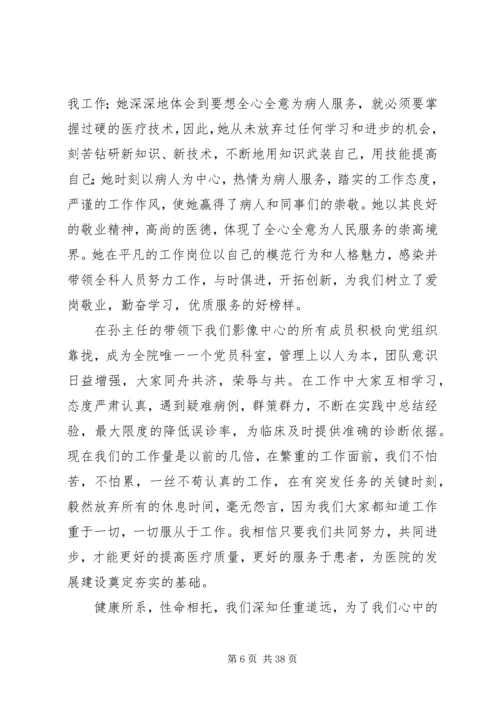 我工作;她深深地体会到要想全心全意为病人服务，就必须要掌握过硬的医疗技术，因此，她从未放弃过任何学习和进步的机会，刻苦钻研新知识、新技术，不断地用知识武装自己，用技能提高自己;她时刻以病人为中心，热情为病人服务，踏实的工作态度，严谨的工作作风，使她赢得了病人和同事们的崇敬。她以其良好的敬业精神，高尚的医德，体现了全心全意为人民服务的崇高境界。她在平凡的工作岗位以自己的模范行为和人格魅力，感染并带领全科人员努力工作，与时俱进，开拓创新，为我们树立了爱岗敬业，勤奋学习，优质服务的好榜样。

在孙主任的带领下我们影像中心的所有成员积极向党组织靠拢，成为全院唯一一个党员科室，管理上以人为本，团队意识日益增强，大家同舟共济，荣辱与共。在工作中大家互相学习，态度严肃认真，遇到疑难病例，群策群力，不断在实践中总结经验，最大限度的降低误诊率，为临床及时提供准确的诊断依据。现在我们的工作量是以前的几倍，在繁重的工作面前，我们不怕苦，不怕累，一丝不苟认真的工作，在有突发任务的关键时刻，毅然放弃所有的休息时间，毫无怨言，因为我们大家都知道工作重于一切，一切服从于工作。我相信只要我们共同努力，共同进步，才能更好的提高医疗质量，更好的服务于患者，为医院的发展建设奠定夯实的基础。

健康所系，性命相托，我们深知任重道远，为了我们心中的

第 6 页 共 38 页